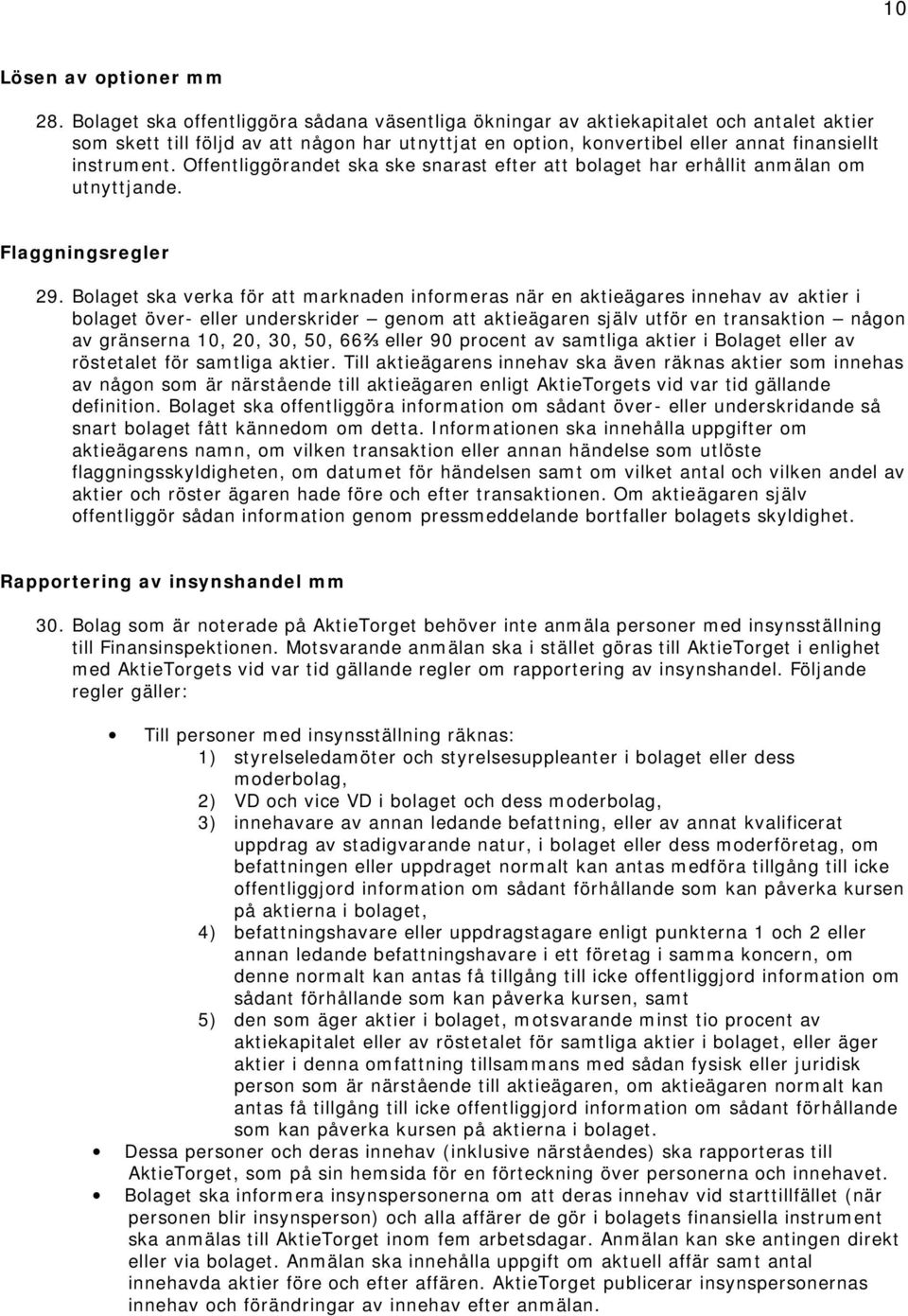 10

Lösen av optioner mm

28. Bolaget ska offentliggöra sådana väsentliga ökningar av aktiekapitalet och antalet aktier som skett till följd av att någon har utnyttjat en option, konvertibel eller annat finansiellt instrument. Offentliggörandet ska ske snarast efter att bolaget har erhållit anmälan om utnyttjande.

Flaggningsregler

29. Bolaget ska verka för att marknaden informeras när en aktieägares innehav av aktier i bolaget över- eller underskrider — genom att aktieägaren själv utför en transaktion — någon av gränserna 10, 20, 30, 50, 66⅔ eller 90 procent av samtliga aktier i Bolaget eller av röstetalet för samtliga aktier. Till aktieägarens innehav ska även räknas aktier som innehas av någon som är närstående till aktieägaren enligt AktieTorgets vid var tid gällande definition. Bolaget ska offentliggöra information om sådant över- eller underskridande så snart bolaget fått kännedom om detta. Informationen ska innehålla uppgifter om aktieägarens namn, om vilken transaktion eller annan händelse som utlöste flaggningsskyldigheten, om datumet för händelsen samt om vilket antal och vilken andel av aktier och röster ägaren hade före och efter transaktionen. Om aktieägaren själv offentliggör sådan information genom pressmeddelande bortfaller bolagets skyldighet.

Rapportering av insynshandel mm

30. Bolag som är noterade på AktieTorget behöver inte anmäla personer med insynsställning till Finansinspektionen. Motsvarande anmälan ska i stället göras till AktieTorget i enlighet med AktieTorgets vid var tid gällande regler om rapportering av insynshandel. Följande regler gäller:

• Till personer med insynsställning räknas:
1) styrelseledamöter och styrelsesuppleanter i bolaget eller dess moderbolag,
2) VD och vice VD i bolaget och dess moderbolag,
3) innehavare av annan ledande befattning, eller av annat kvalificerat uppdrag av stadigvarande natur, i bolaget eller dess moderföretag, om befattningen eller uppdraget normalt kan antas medföra tillgång till icke offentliggjord information om sådant förhållande som kan påverka kursen på aktierna i bolaget,
4) befattningshavare eller uppdragstagare enligt punkterna 1 och 2 eller annan ledande befattningshavare i ett företag i samma koncern, om denne normalt kan antas få tillgång till icke offentliggjord information om sådant förhållande som kan påverka kursen, samt
5) den som äger aktier i bolaget, motsvarande minst tio procent av aktiekapitalet eller av röstetalet för samtliga aktier i bolaget, eller äger aktier i denna omfattning tillsammans med sådan fysisk eller juridisk person som är närstående till aktieägaren, om aktieägaren normalt kan antas få tillgång till icke offentliggjord information om sådant förhållande som kan påverka kursen på aktierna i bolaget.
• Dessa personer och deras innehav (inklusive närståendes) ska rapporteras till AktieTorget, som på sin hemsida för en förteckning över personerna och innehavet.
• Bolaget ska informera insynspersonerna om att deras innehav vid starttillfället (när personen blir insynsperson) och alla affärer de gör i bolagets finansiella instrument ska anmälas till AktieTorget inom fem arbetsdagar. Anmälan kan ske antingen direkt eller via bolaget. Anmälan ska innehålla uppgift om aktuell affär samt antal innehavda aktier före och efter affären. AktieTorget publicerar insynspersonernas innehav och förändringar av innehav efter anmälan.